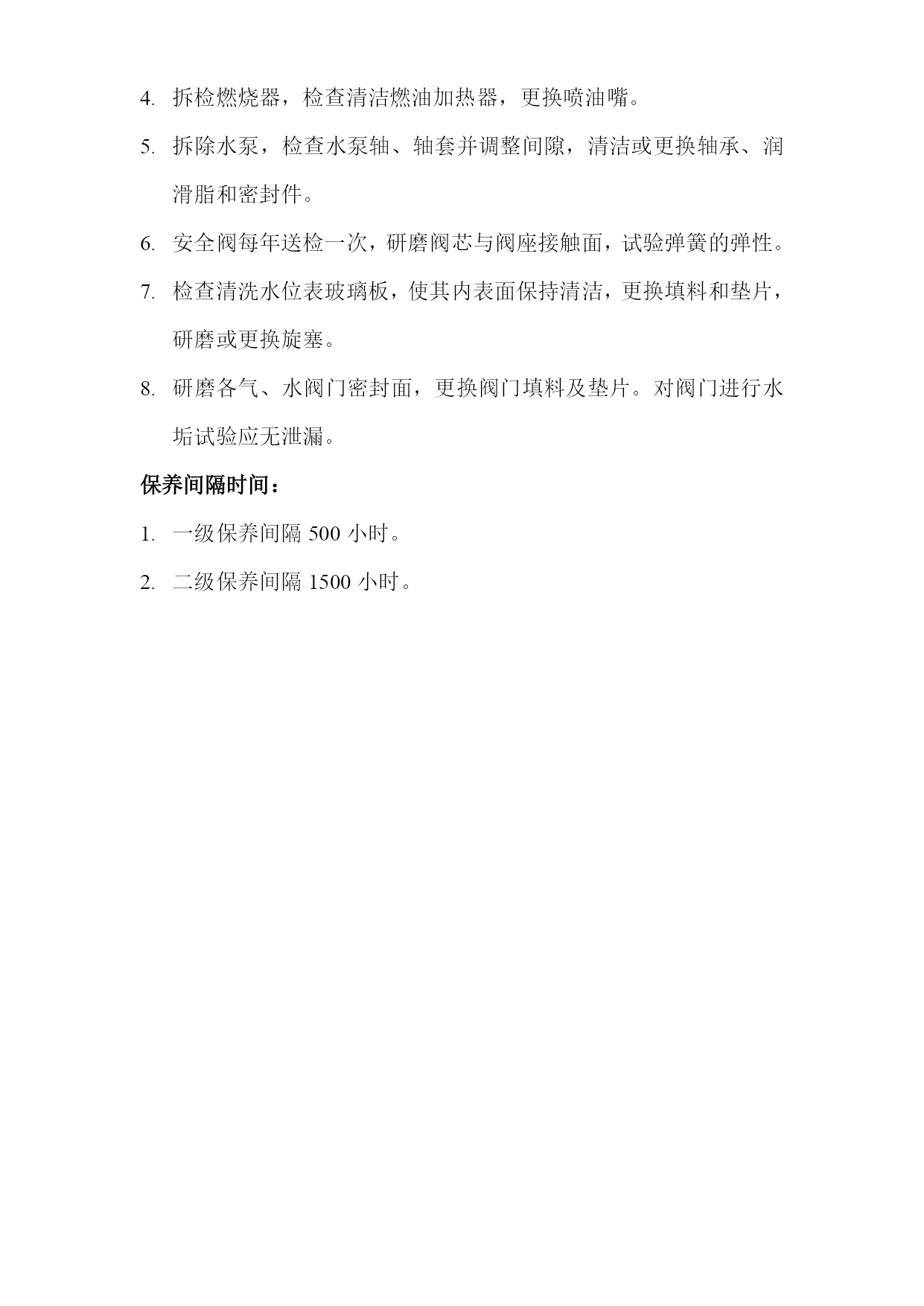 4. 拆检燃烧器，检查清洁燃油加热器，更换喷油嘴。

5. 拆除水泵，检查水泵轴、轴套并调整间隙，清洁或更换轴承、润滑脂和密封件。

6. 安全阀每年送检一次，研磨阀芯与阀座接触面，试验弹簧的弹性。

7. 检查清洗水位表玻璃板，使其内表面保持清洁，更换填料和垫片，研磨或更换旋塞。

8. 研磨各气、水阀门密封面，更换阀门填料及垫片。对阀门进行水垢试验应无泄漏。

保养间隔时间：

1. 一级保养间隔 500 小时。

2. 二级保养间隔 1500 小时。